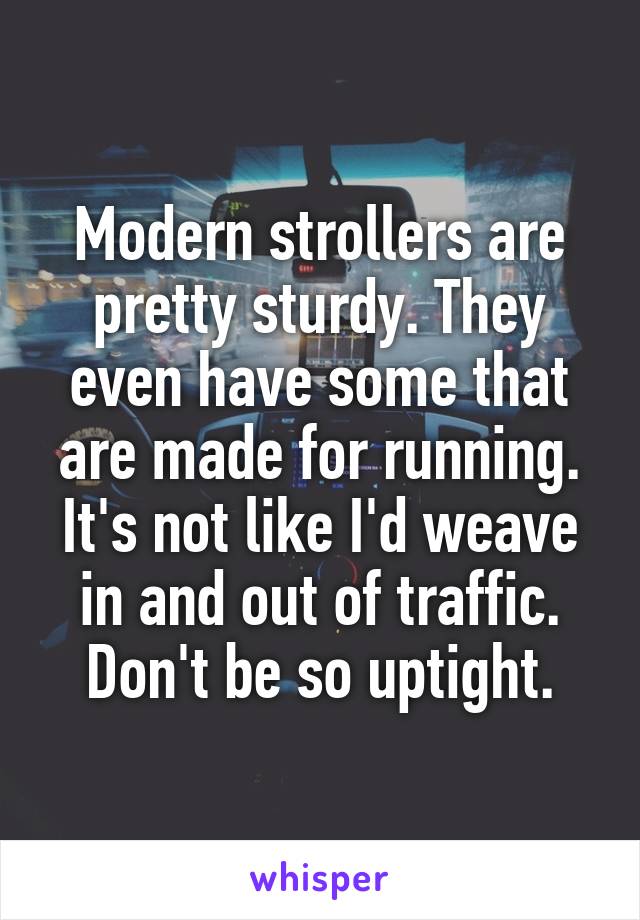 Modern strollers are pretty sturdy. They even have some that are made for running. It's not like I'd weave in and out of traffic. Don't be so uptight.

whisper